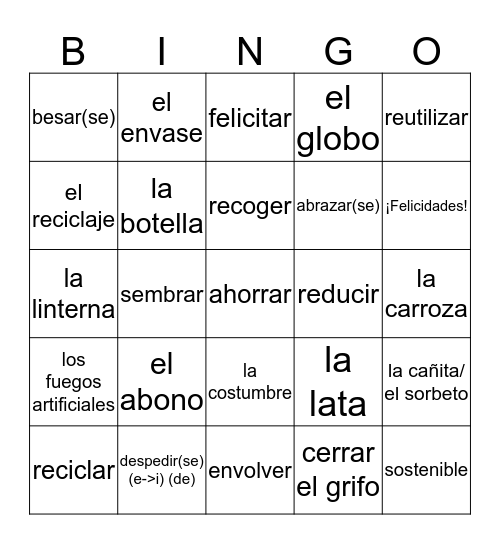 | B | I | N | G | O |
|---|---|---|---|---|
| besar(se) | el envase | felicitar | el globo | reutilizar |
| el reciclaje | la botella | recoger | abrazar(se) | ¡Felicidades! |
| la linterna | sembrar | ahorrar | reducir | la carroza |
| los fuegos artificiales | el abono | la costumbre | la lata | la cañita/ el sorbeto |
| reciclar | despedir(se) (e->i) (de) | envolver | cerrar el grifo | sostenible |